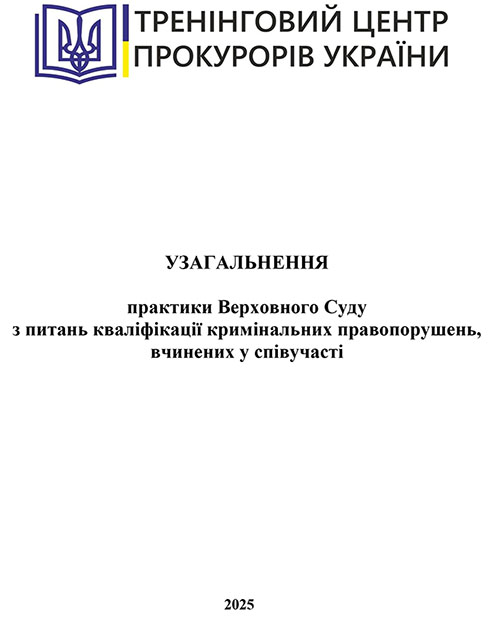 ТРЕНІНГОВИЙ ЦЕНТР
ПРОКУРОРІВ УКРАЇНИ

УЗАГАЛЬНЕННЯ

практики Верховного Суду
з питань кваліфікації кримінальних правопорушень, вчинених у співучасті

2025